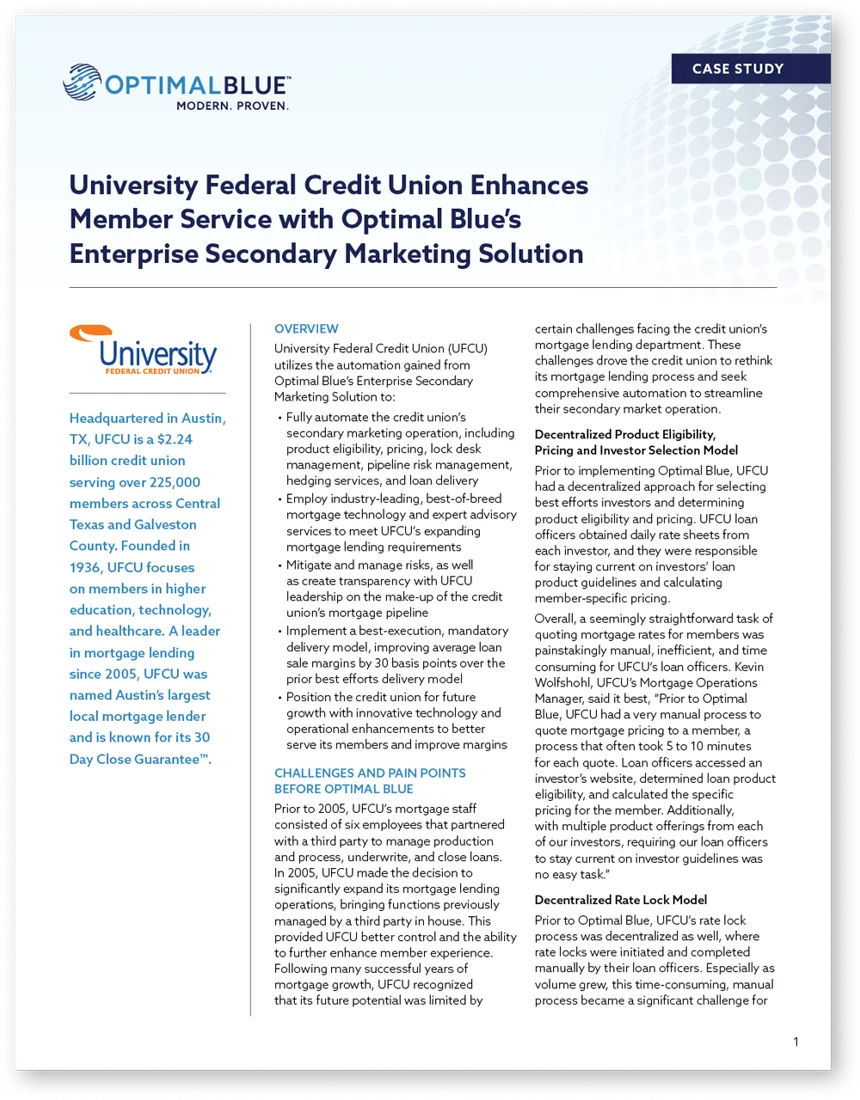 OPTIMALBLUE™
MODERN. PROVEN.

CASE STUDY

University Federal Credit Union Enhances Member Service with Optimal Blue's Enterprise Secondary Marketing Solution

University
FEDERAL CREDIT UNION

Headquartered in Austin, TX, UFCU is a $2.24 billion credit union serving over 225,000 members across Central Texas and Galveston County. Founded in 1936, UFCU focuses on members in higher education, technology, and healthcare. A leader in mortgage lending since 2005, UFCU was named Austin's largest local mortgage lender and is known for its 30 Day Close Guarantee™.

OVERVIEW

University Federal Credit Union (UFCU) utilizes the automation gained from Optimal Blue's Enterprise Secondary Marketing Solution to:

• Fully automate the credit union's secondary marketing operation, including product eligibility, pricing, lock desk management, pipeline risk management, hedging services, and loan delivery
• Employ industry-leading, best-of-breed mortgage technology and expert advisory services to meet UFCU's expanding mortgage lending requirements
• Mitigate and manage risks, as well as create transparency with UFCU leadership on the make-up of the credit union's mortgage pipeline
• Implement a best-execution, mandatory delivery model, improving average loan sale margins by 30 basis points over the prior best efforts delivery model
• Position the credit union for future growth with innovative technology and operational enhancements to better serve its members and improve margins

CHALLENGES AND PAIN POINTS BEFORE OPTIMAL BLUE

Prior to 2005, UFCU's mortgage staff consisted of six employees that partnered with a third party to manage production and process, underwrite, and close loans. In 2005, UFCU made the decision to significantly expand its mortgage lending operations, bringing functions previously managed by a third party in house. This provided UFCU better control and the ability to further enhance member experience. Following many successful years of mortgage growth, UFCU recognized that its future potential was limited by certain challenges facing the credit union's mortgage lending department. These challenges drove the credit union to rethink its mortgage lending process and seek comprehensive automation to streamline their secondary market operation.

Decentralized Product Eligibility, Pricing and Investor Selection Model

Prior to implementing Optimal Blue, UFCU had a decentralized approach for selecting best efforts investors and determining product eligibility and pricing. UFCU loan officers obtained daily rate sheets from each investor, and they were responsible for staying current on investors' loan product guidelines and calculating member-specific pricing.

Overall, a seemingly straightforward task of quoting mortgage rates for members was painstakingly manual, inefficient, and time consuming for UFCU's loan officers. Kevin Wolfshohl, UFCU's Mortgage Operations Manager, said it best, "Prior to Optimal Blue, UFCU had a very manual process to quote mortgage pricing to a member, a process that often took 5 to 10 minutes for each quote. Loan officers accessed an investor's website, determined loan product eligibility, and calculated the specific pricing for the member. Additionally, with multiple product offerings from each of our investors, requiring our loan officers to stay current on investor guidelines was no easy task."

Decentralized Rate Lock Model

Prior to Optimal Blue, UFCU's rate lock process was decentralized as well, where rate locks were initiated and completed manually by their loan officers. Especially as volume grew, this time-consuming, manual process became a significant challenge for

1